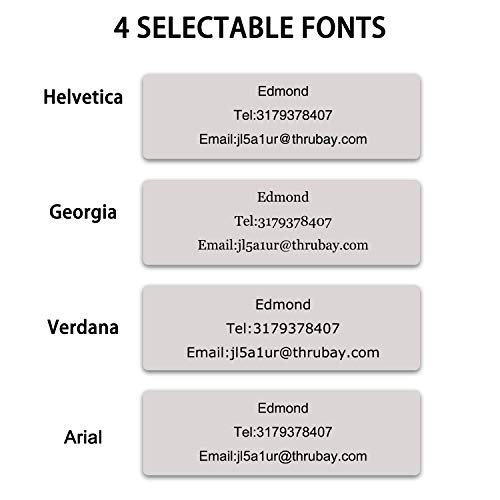 4 SELECTABLE FONTS

Helvetica

Edmond
Tel:3179378407
Email:jl5a1ur@thrubay.com

Georgia

Edmond
Tel:3179378407
Email:jl5a1ur@thrubay.com

Verdana

Edmond
Tel:3179378407
Email:jl5a1ur@thrubay.com

Arial

Edmond
Tel:3179378407
Email:jl5a1ur@thrubay.com